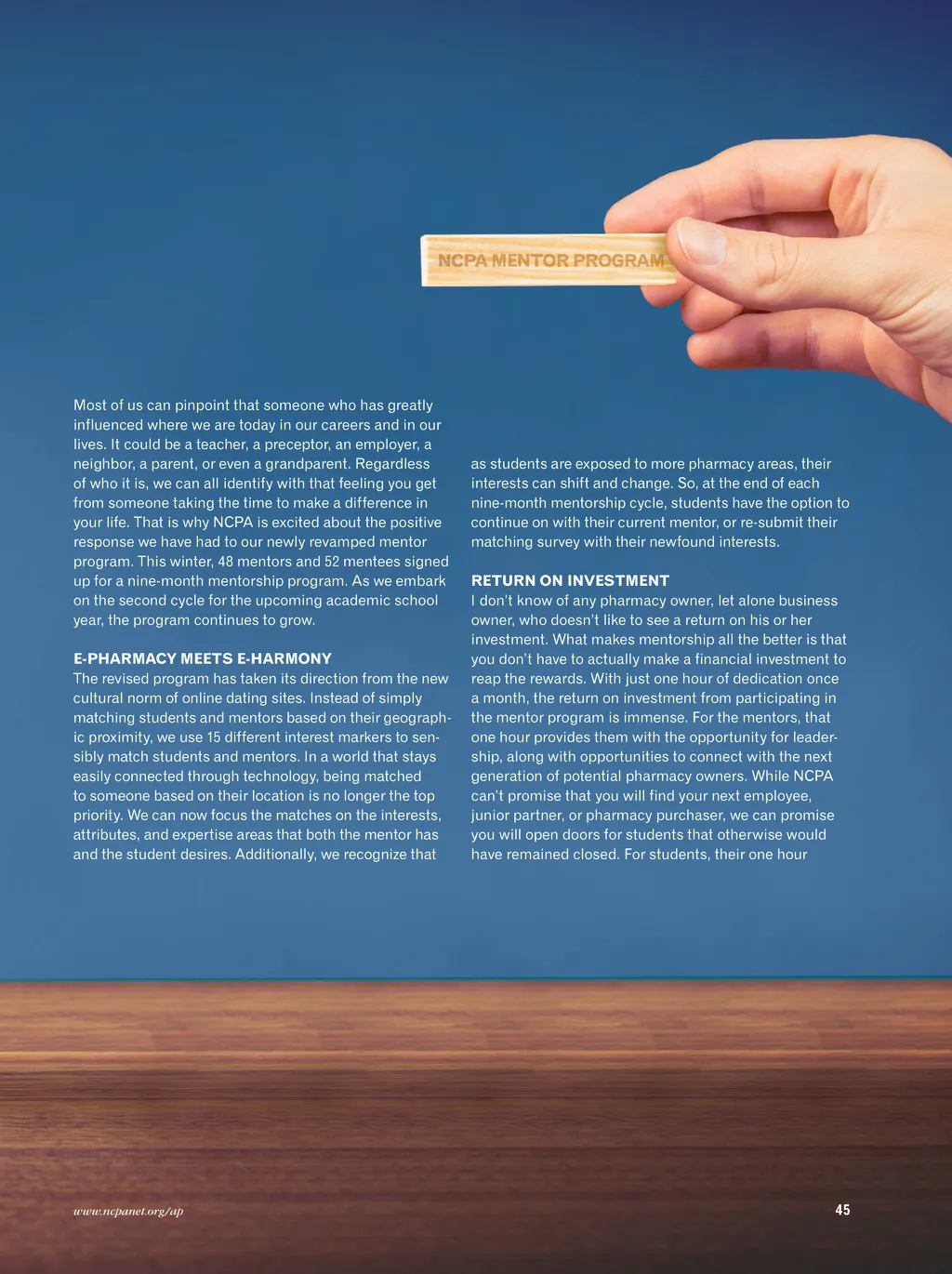 NCPA MENTOR PROGRAM

Most of us can pinpoint that someone who has greatly influenced where we are today in our careers and in our lives. It could be a teacher, a preceptor, an employer, a neighbor, a parent, or even a grandparent. Regardless of who it is, we can all identify with that feeling you get from someone taking the time to make a difference in your life. That is why NCPA is excited about the positive response we have had to our newly revamped mentor program. This winter, 48 mentors and 52 mentees signed up for a nine-month mentorship program. As we embark on the second cycle for the upcoming academic school year, the program continues to grow.

E-PHARMACY MEETS E-HARMONY

The revised program has taken its direction from the new cultural norm of online dating sites. Instead of simply matching students and mentors based on their geographic proximity, we use 15 different interest markers to sensibly match students and mentors. In a world that stays easily connected through technology, being matched to someone based on their location is no longer the top priority. We can now focus the matches on the interests, attributes, and expertise areas that both the mentor has and the student desires. Additionally, we recognize that as students are exposed to more pharmacy areas, their interests can shift and change. So, at the end of each nine-month mentorship cycle, students have the option to continue on with their current mentor, or re-submit their matching survey with their newfound interests.

RETURN ON INVESTMENT

I don't know of any pharmacy owner, let alone business owner, who doesn't like to see a return on his or her investment. What makes mentorship all the better is that you don't have to actually make a financial investment to reap the rewards. With just one hour of dedication once a month, the return on investment from participating in the mentor program is immense. For the mentors, that one hour provides them with the opportunity for leadership, along with opportunities to connect with the next generation of potential pharmacy owners. While NCPA can't promise that you will find your next employee, junior partner, or pharmacy purchaser, we can promise you will open doors for students that otherwise would have remained closed. For students, their one hour

www.ncpanet.org/ap

45